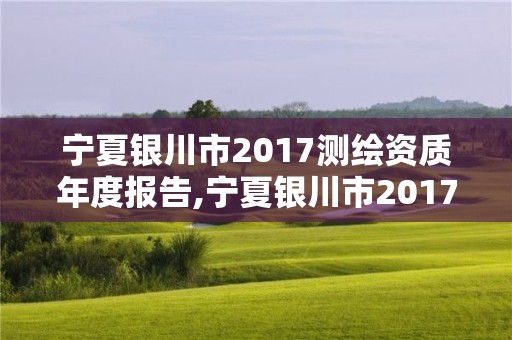 宁夏银川市2017测绘资质年度报告,宁夏银川市2017